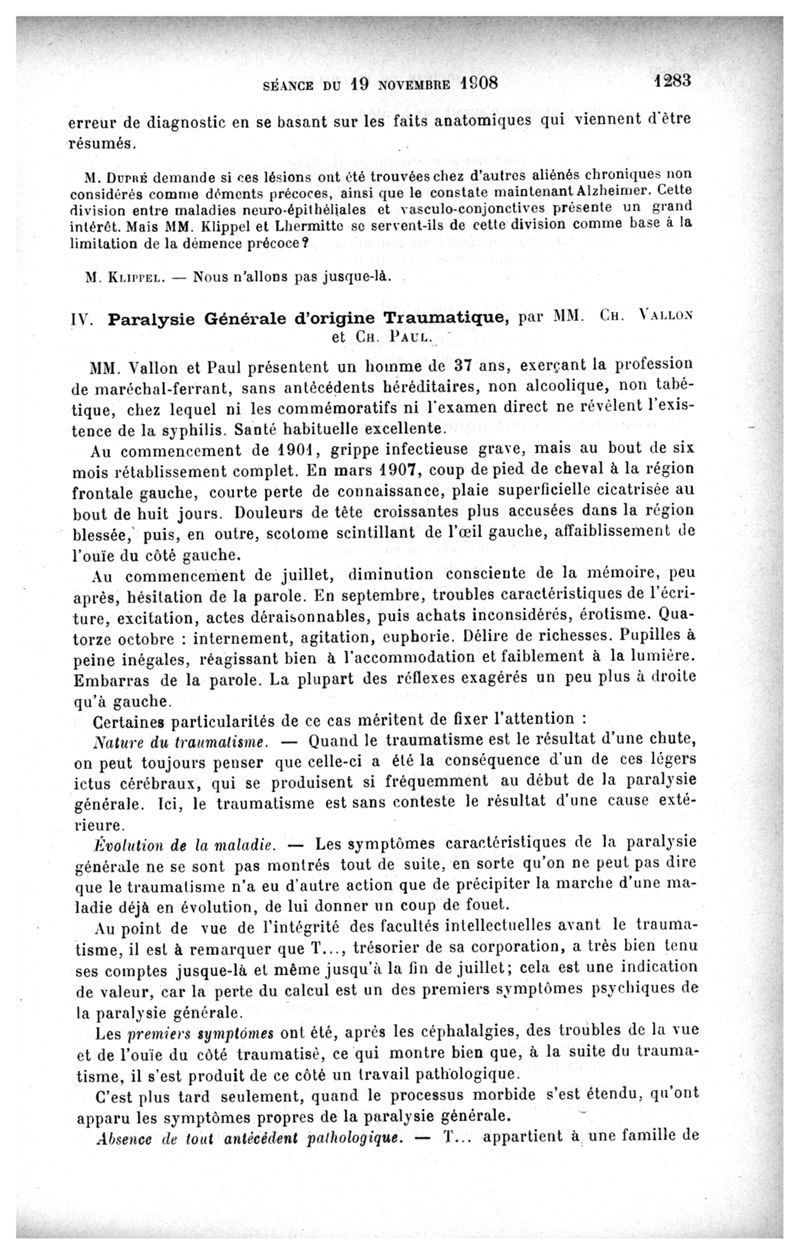 SÉANCE DU 19 NOVEMBRE 1908

1283

erreur de diagnostic en se basant sur les faits anatomiques qui viennent d'être résumés.

M. Dupré demande si ces lésions ont été trouvées chez d'autres aliénés chroniques non considérés comme déments précoces, ainsi que le constate maintenant Alzheimer. Cette division entre maladies neuro-épithéliales et vasculo-conjonctives présente un grand intérêt. Mais MM. Klippel et Lhermitte se servent-ils de cette division comme base à la limitation de la démence précoce?

M. Klippel. — Nous n'allons pas jusque-là.

IV. Paralysie Générale d'origine Traumatique, par MM. Ch. Vallon et Ch. Paul.

MM. Vallon et Paul présentent un homme de 37 ans, exerçant la profession de maréchal-ferrant, sans antécédents héréditaires, non alcoolique, non tabétique, chez lequel ni les commémoratifs ni l'examen direct ne révèlent l'existence de la syphilis. Santé habituelle excellente.

Au commencement de 1901, grippe infectieuse grave, mais au bout de six mois rétablissement complet. En mars 1907, coup de pied de cheval à la région frontale gauche, courte perte de connaissance, plaie superficielle cicatrisée au bout de huit jours. Douleurs de tête croissantes plus accusées dans la région blessée, puis, en outre, scotome scintillant de l'œil gauche, affaiblissement de l'ouïe du côté gauche.

Au commencement de juillet, diminution consciente de la mémoire, peu après, hésitation de la parole. En septembre, troubles caractéristiques de l'écriture, excitation, actes déraisonnables, puis achats inconsidérés, érotisme. Quatorze octobre : internement, agitation, euphorie. Délire de richesses. Pupilles à peine inégales, réagissant bien à l'accommodation et faiblement à la lumière. Embarras de la parole. La plupart des réflexes exagérés un peu plus à droite qu'à gauche.

Certaines particularités de ce cas méritent de fixer l'attention :

Nature du traumatisme. — Quand le traumatisme est le résultat d'une chute, on peut toujours penser que celle-ci a été la conséquence d'un de ces légers ictus cérébraux, qui se produisent si fréquemment au début de la paralysie générale. Ici, le traumatisme est sans conteste le résultat d'une cause extérieure.

Évolution de la maladie. — Les symptômes caractéristiques de la paralysie générale ne se sont pas montrés tout de suite, en sorte qu'on ne peut pas dire que le traumatisme n'a eu d'autre action que de précipiter la marche d'une maladie déjà en évolution, de lui donner un coup de fouet.

Au point de vue de l'intégrité des facultés intellectuelles avant le traumatisme, il est à remarquer que T..., trésorier de sa corporation, a très bien tenu ses comptes jusque-là et même jusqu'à la fin de juillet; cela est une indication de valeur, car la perte du calcul est un des premiers symptômes psychiques de la paralysie générale.

Les premiers symptômes ont été, après les céphalalgies, des troubles de la vue et de l'ouïe du côté traumatisé, ce qui montre bien que, à la suite du traumatisme, il s'est produit de ce côté un travail pathologique.

C'est plus tard seulement, quand le processus morbide s'est étendu, qu'ont apparu les symptômes propres de la paralysie générale.

Absence de tout antécédent pathologique. — T... appartient à une famille de